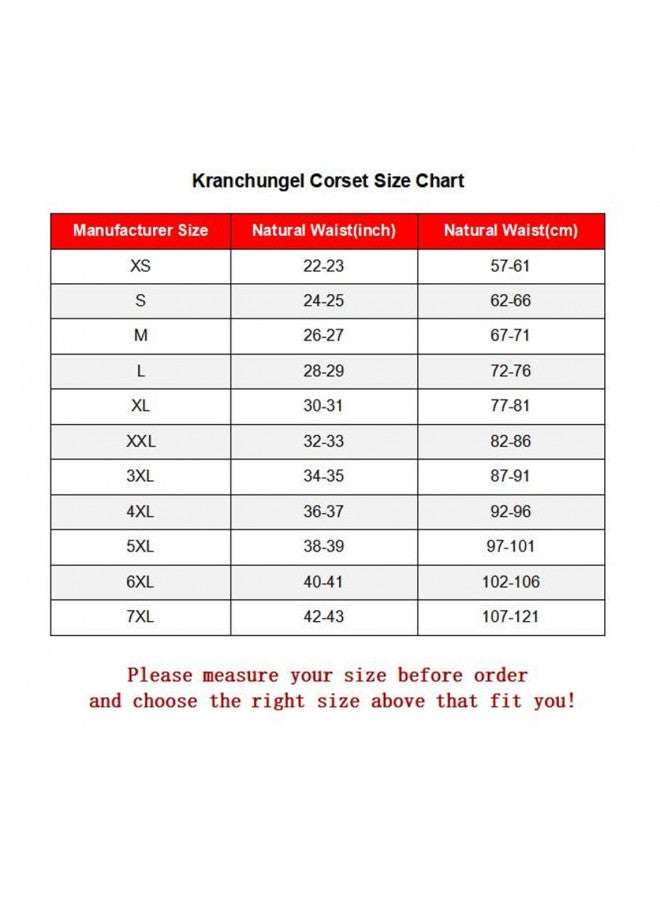 Kranchungel Corset Size Chart

| Manufacturer Size | Natural Waist(inch) | Natural Waist(cm) |
|---|---|---|
| XS | 22-23 | 57-61 |
| S | 24-25 | 62-66 |
| M | 26-27 | 67-71 |
| L | 28-29 | 72-76 |
| XL | 30-31 | 77-81 |
| XXL | 32-33 | 82-86 |
| 3XL | 34-35 | 87-91 |
| 4XL | 36-37 | 92-96 |
| 5XL | 38-39 | 97-101 |
| 6XL | 40-41 | 102-106 |
| 7XL | 42-43 | 107-121 |

Please measure your size before order and choose the right size above that fit you!